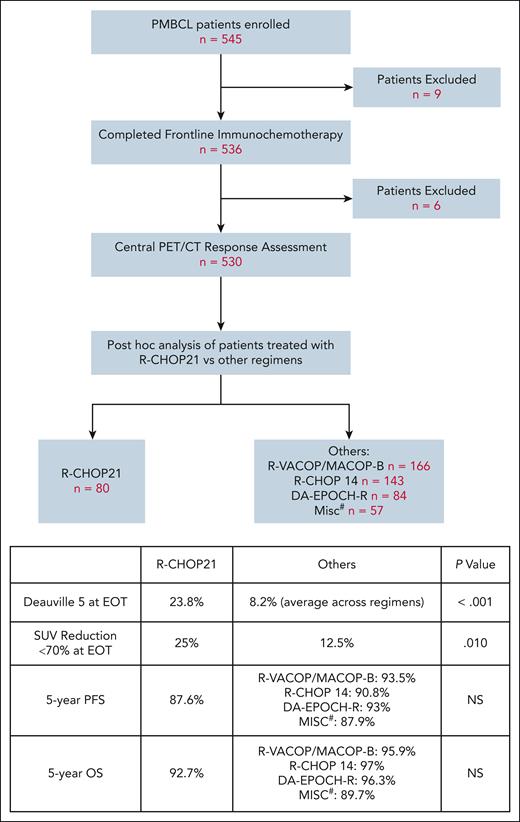 PMBCL patients enrolled
n = 545

Patients Excluded
n = 9

Completed Frontline Immunochemotherapy
n = 536

Patients Excluded
n = 6

Central PET/CT Response Assessment
n = 530

Post hoc analysis of patients treated with R-CHOP21 vs other regimens

R-CHOP21
n = 80

Others:
R-VACOP/MACOP-B n = 166
R-CHOP 14 n = 143
DA-EPOCH-R n = 84
Misc$^{\#}$ n = 57

| | R-CHOP21 | Others | P Value |
|---|---|---|---|
| Deauville 5 at EOT | 23.8% | 8.2% (average across regimens) | < .001 |
| SUV Reduction <70% at EOT | 25% | 12.5% | .010 |
| 5-year PFS | 87.6% | R-VACOP/MACOP-B: 93.5% R-CHOP 14: 90.8% DA-EPOCH-R: 93% MISC$^{\#}$: 87.9% | NS |
| 5-year OS | 92.7% | R-VACOP/MACOP-B: 95.9% R-CHOP 14: 97% DA-EPOCH-R: 96.3% MISC$^{\#}$: 89.7% | NS |